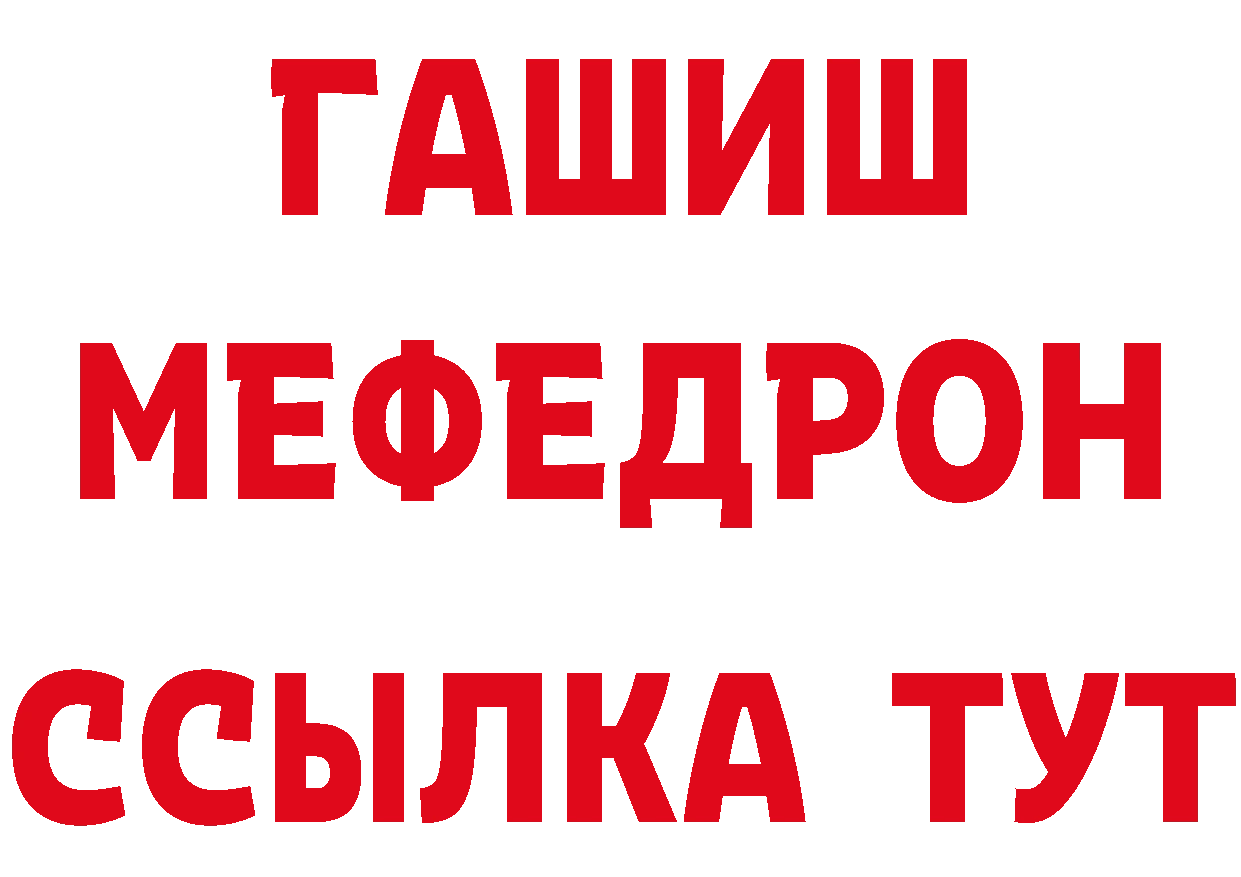 ГАШИШ
МЕФЕДРОН
ССЫЛКА ТУТ